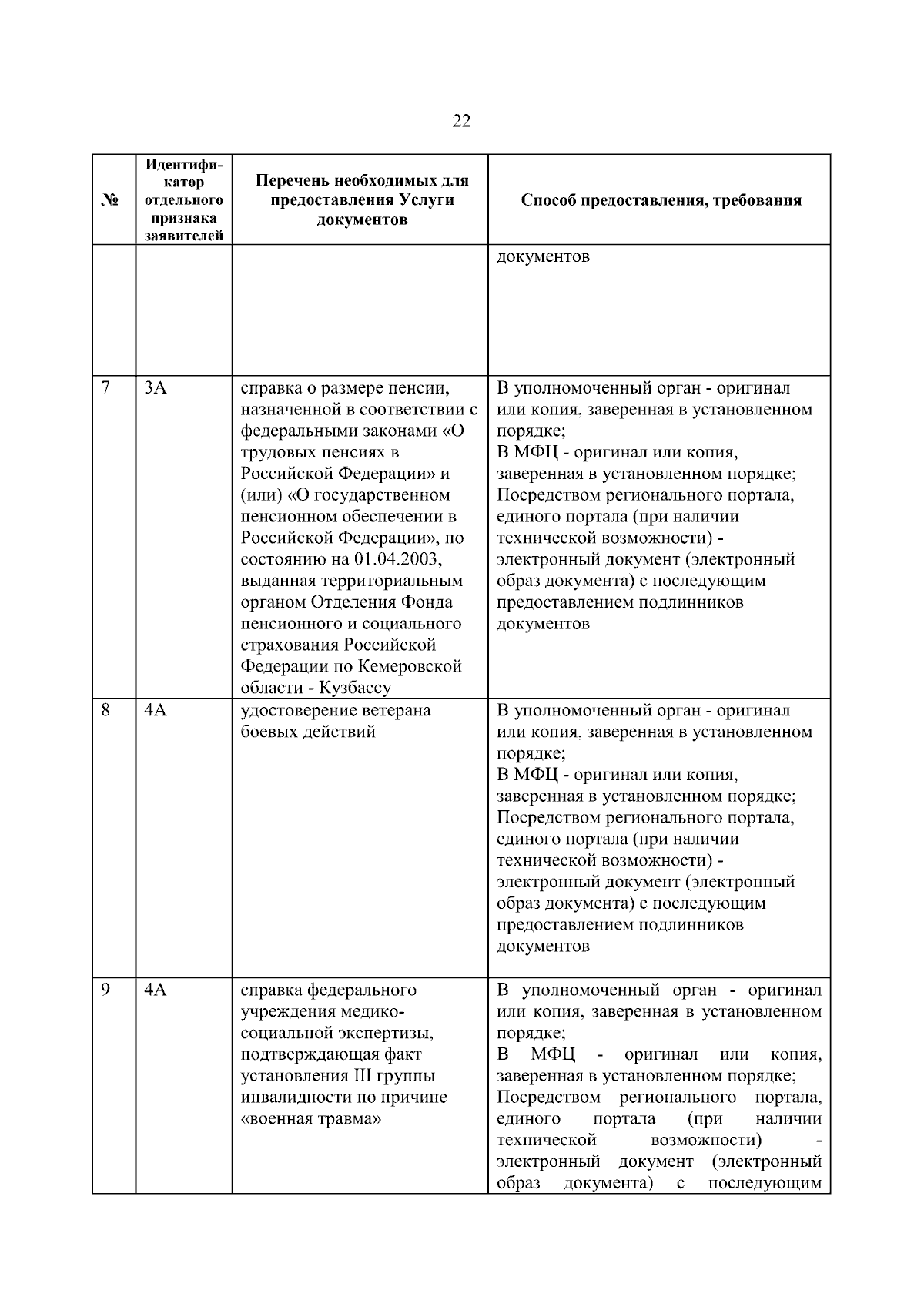 22

| № | Идентификатор отдельного признака заявителей | Перечень необходимых для предоставления Услуги документов | Способ предоставления, требования |
|---|---|---|---|
|  |  |  | документов |
| 7 | 3А | справка о размере пенсии, назначенной в соответствии с федеральными законами «О трудовых пенсиях в Российской Федерации» и (или) «О государственном пенсионном обеспечении в Российской Федерации», по состоянию на 01.04.2003, выданная территориальным органом Отделения Фонда пенсионного и социального страхования Российской Федерации по Кемеровской области - Кузбассу | В уполномоченный орган - оригинал или копия, заверенная в установленном порядке; В МФЦ - оригинал или копия, заверенная в установленном порядке; Посредством регионального портала, единого портала (при наличии технической возможности) - электронный документ (электронный образ документа) с последующим предоставлением подлинников документов |
| 8 | 4А | удостоверение ветерана боевых действий | В уполномоченный орган - оригинал или копия, заверенная в установленном порядке; В МФЦ - оригинал или копия, заверенная в установленном порядке; Посредством регионального портала, единого портала (при наличии технической возможности) - электронный документ (электронный образ документа) с последующим предоставлением подлинников документов |
| 9 | 4А | справка федерального учреждения медико-социальной экспертизы, подтверждающая факт установления III группы инвалидности по причине «военная травма» | В уполномоченный орган - оригинал или копия, заверенная в установленном порядке; В МФЦ - оригинал или копия, заверенная в установленном порядке; Посредством регионального портала, единого портала (при наличии технической возможности) - электронный документ (электронный образ документа) с последующим |